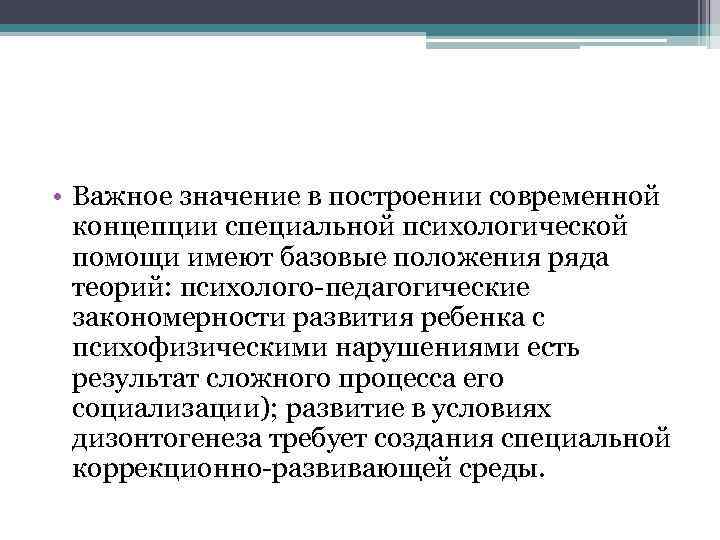 • Важное значение в построении современной концепции специальной психологической помощи имеют базовые положения ряда теорий: психолого-педагогические закономерности развития ребенка с психофизическими нарушениями есть результат сложного процесса его социализации); развитие в условиях дизонтогенеза требует создания специальной коррекционно-развивающей среды.